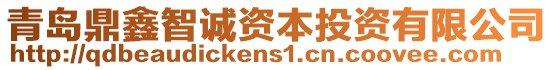 青岛鼎鑫智诚资本投资有限公司
http://qdbeaudickens1.cn.coovee.com